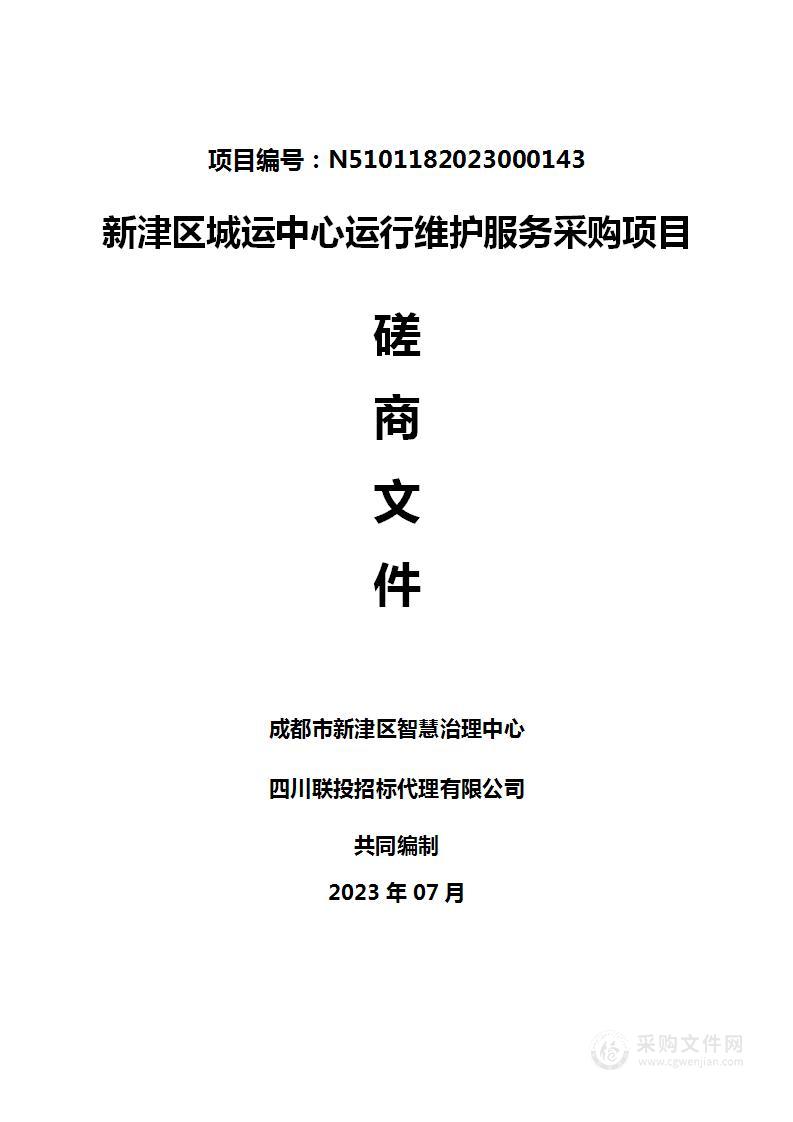 项目编号：N5101182023000143

新津区城运中心运行维护服务采购项目

磋

商

文

件

成都市新津区智慧治理中心

四川联投招标代理有限公司

共同编制

2023 年 07 月

采购文件网
www.cgwenjian.com